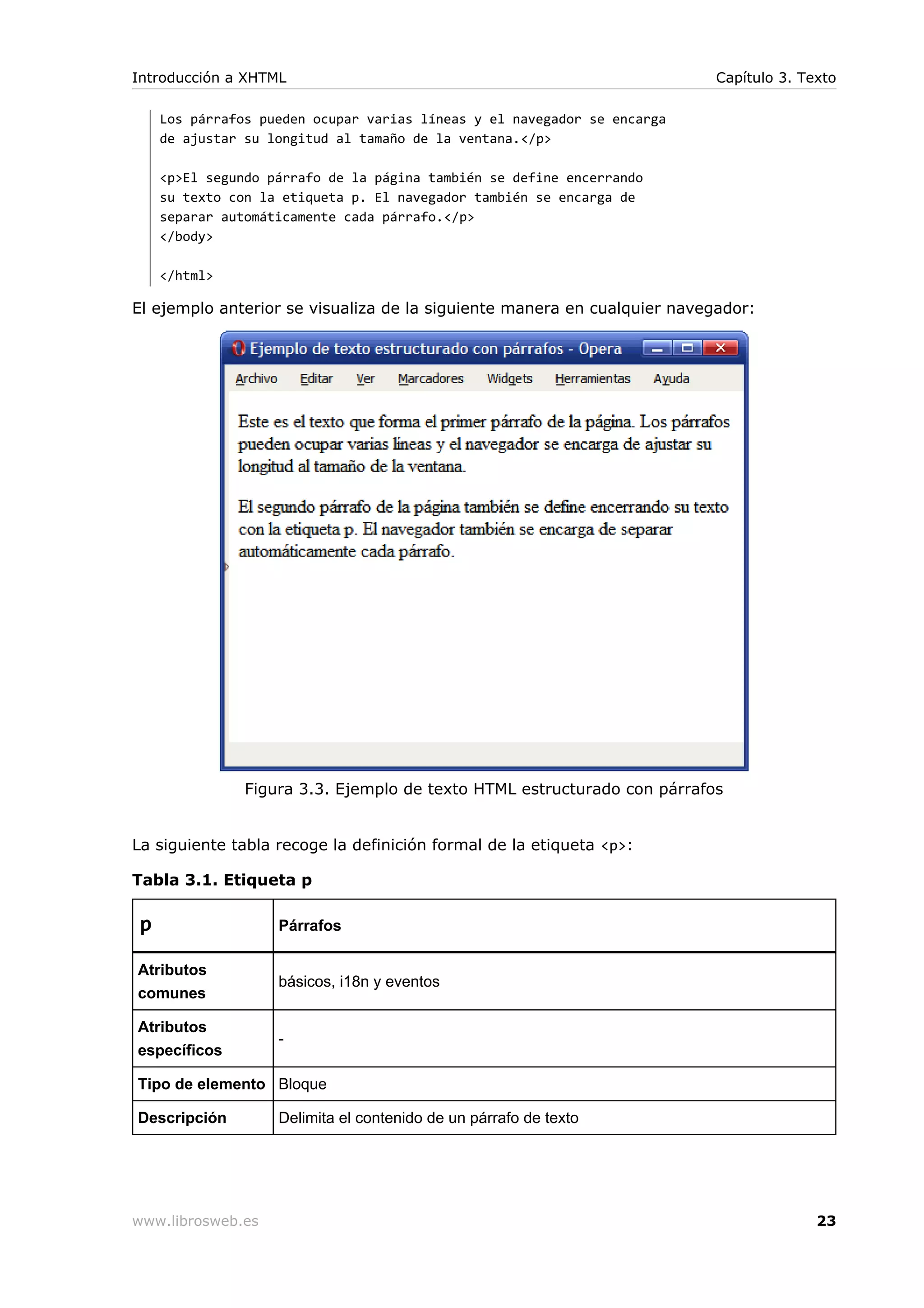 Introducción a XHTML

Capítulo 3. Texto

Los párrafos pueden ocupar varias líneas y el navegador se encarga de ajustar su longitud al tamaño de la ventana.</p>

<p>El segundo párrafo de la página también se define encerrando su texto con la etiqueta p. El navegador también se encarga de separar automáticamente cada párrafo.</p>
</body>

</html>

El ejemplo anterior se visualiza de la siguiente manera en cualquier navegador:

Ejemplo de texto estructurado con párrafos - Opera

Archivo Editar Ver Marcadores Widgets Herramientas Ayuda

Este es el texto que forma el primer párrafo de la página. Los párrafos pueden ocupar varias líneas y el navegador se encarga de ajustar su longitud al tamaño de la ventana.

El segundo párrafo de la página también se define encerrando su texto con la etiqueta p. El navegador también se encarga de separar automáticamente cada párrafo.

Figura 3.3. Ejemplo de texto HTML estructurado con párrafos

La siguiente tabla recoge la definición formal de la etiqueta <p>:

Tabla 3.1. Etiqueta p

| p | Párrafos |
|---|---|
| Atributos comunes | básicos, i18n y eventos |
| Atributos específicos | - |
| Tipo de elemento | Bloque |
| Descripción | Delimita el contenido de un párrafo de texto |

www.librosweb.es

23